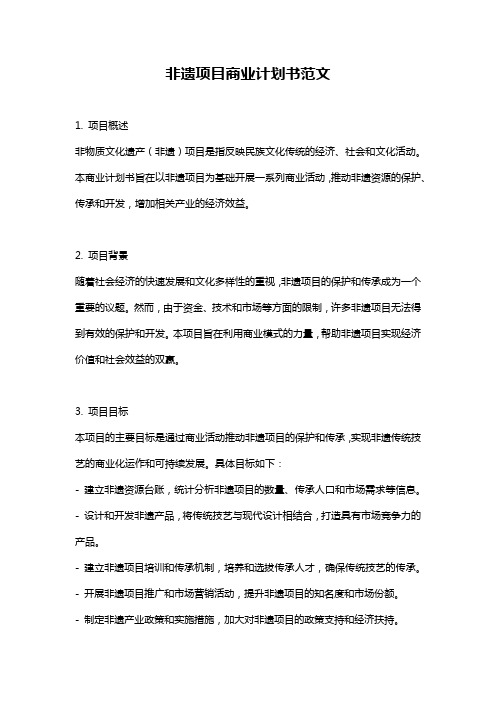 非遗项目商业计划书范文

1. 项目概述

非物质文化遗产（非遗）项目是指反映民族文化传统的经济、社会和文化活动。本商业计划书旨在以非遗项目为基础开展一系列商业活动，推动非遗资源的保护、传承和开发，增加相关产业的经济效益。

2. 项目背景

随着社会经济的快速发展和文化多样性的重视，非遗项目的保护和传承成为一个重要的议题。然而，由于资金、技术和市场等方面的限制，许多非遗项目无法得到有效的保护和开发。本项目旨在利用商业模式的力量，帮助非遗项目实现经济价值和社会效益的双赢。

3. 项目目标

本项目的主要目标是通过商业活动推动非遗项目的保护和传承，实现非遗传统技艺的商业化运作和可持续发展。具体目标如下：

- 建立非遗资源台账，统计分析非遗项目的数量、传承人口和市场需求等信息。

- 设计和开发非遗产品，将传统技艺与现代设计相结合，打造具有市场竞争力的产品。

- 建立非遗项目培训和传承机制，培养和选拔传承人才，确保传统技艺的传承。

- 开展非遗项目推广和市场营销活动，提升非遗项目的知名度和市场份额。

- 制定非遗产业政策和实施措施，加大对非遗项目的政策支持和经济扶持。